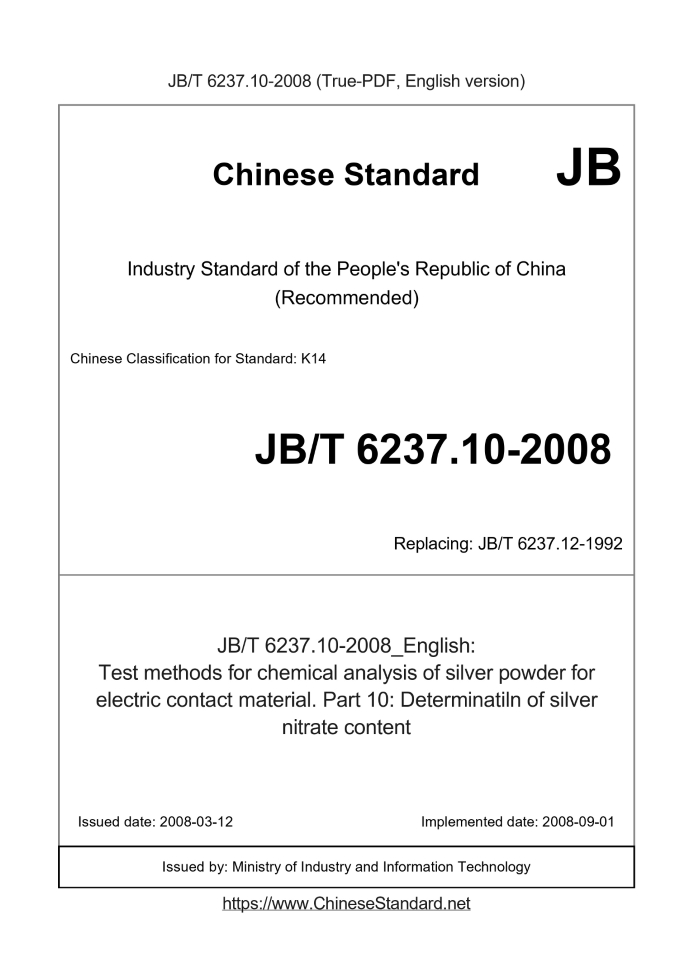 JB/T 6237.10-2008 (True-PDF, English version)

Chinese Standard JB

Industry Standard of the People's Republic of China
(Recommended)

Chinese Classification for Standard: K14

JB/T 6237.10-2008

Replacing: JB/T 6237.12-1992

JB/T 6237.10-2008_English:
Test methods for chemical analysis of silver powder for electric contact material. Part 10: Determinatiln of silver nitrate content

Issued date: 2008-03-12

Implemented date: 2008-09-01

Issued by: Ministry of Industry and Information Technology

https://www.ChineseStandard.net